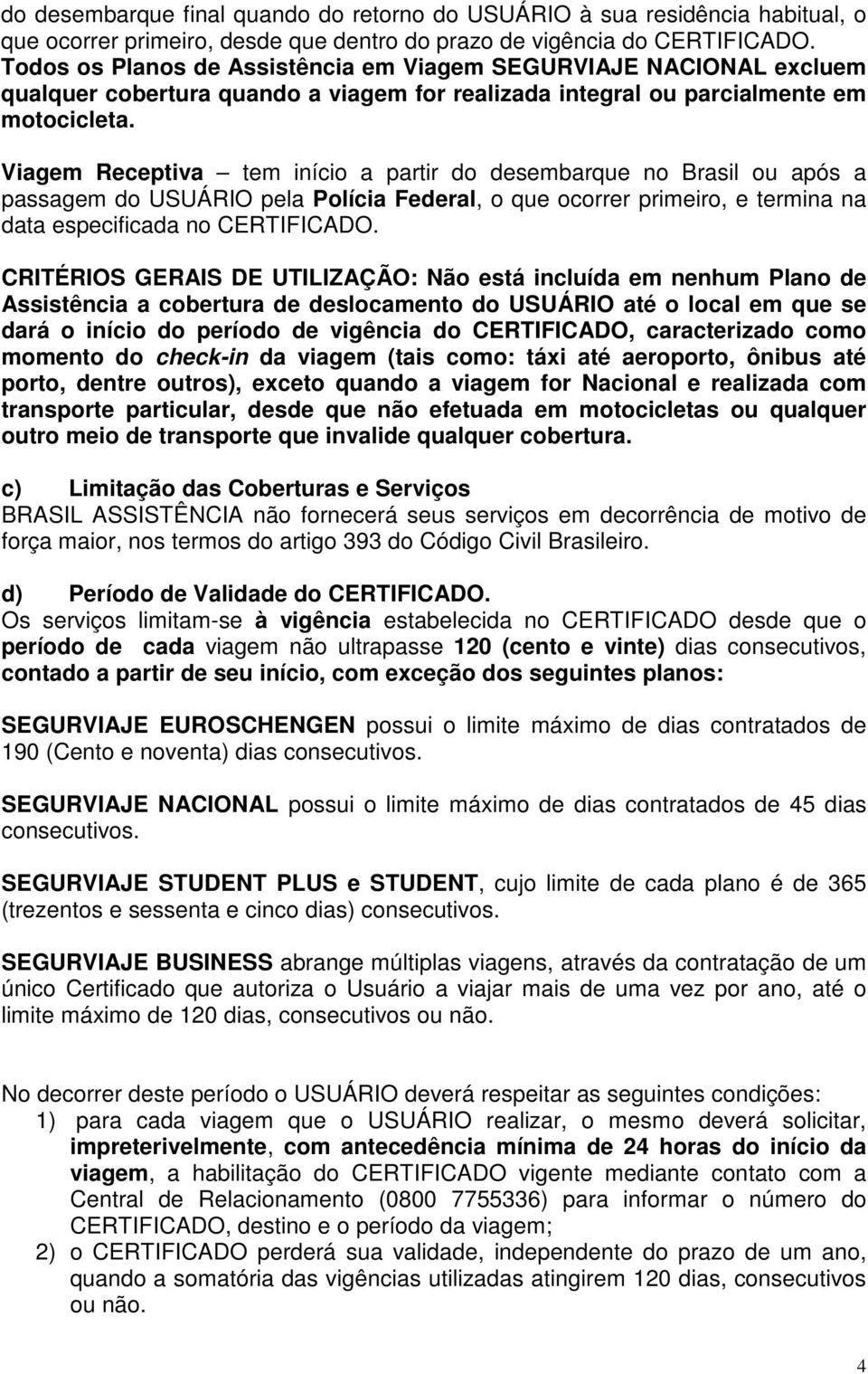 do desembarque final quando do retorno do USUÁRIO à sua residência habitual, o que ocorrer primeiro, desde que dentro do prazo de vigência do CERTIFICADO. Todos os Planos de Assistência em Viagem SEGURVIAJE NACIONAL excluem qualquer cobertura quando a viagem for realizada integral ou parcialmente em motocicleta.

Viagem Receptiva – tem início a partir do desembarque no Brasil ou após a passagem do USUÁRIO pela Polícia Federal, o que ocorrer primeiro, e termina na data especificada no CERTIFICADO.

CRITÉRIOS GERAIS DE UTILIZAÇÃO: Não está incluída em nenhum Plano de Assistência a cobertura de deslocamento do USUÁRIO até o local em que se dará o início do período de vigência do CERTIFICADO, caracterizado como momento do check-in da viagem (tais como: táxi até aeroporto, ônibus até porto, dentre outros), exceto quando a viagem for Nacional e realizada com transporte particular, desde que não efetuada em motocicletas ou qualquer outro meio de transporte que invalide qualquer cobertura.

c) Limitação das Coberturas e Serviços
BRASIL ASSISTÊNCIA não fornecerá seus serviços em decorrência de motivo de força maior, nos termos do artigo 393 do Código Civil Brasileiro.

d) Período de Validade do CERTIFICADO.
Os serviços limitam-se à vigência estabelecida no CERTIFICADO desde que o período de cada viagem não ultrapasse 120 (cento e vinte) dias consecutivos, contado a partir de seu início, com exceção dos seguintes planos:

SEGURVIAJE EUROSCHENGEN possui o limite máximo de dias contratados de 190 (Cento e noventa) dias consecutivos.

SEGURVIAJE NACIONAL possui o limite máximo de dias contratados de 45 dias consecutivos.

SEGURVIAJE STUDENT PLUS e STUDENT, cujo limite de cada plano é de 365 (trezentos e sessenta e cinco dias) consecutivos.

SEGURVIAJE BUSINESS abrange múltiplas viagens, através da contratação de um único Certificado que autoriza o Usuário a viajar mais de uma vez por ano, até o limite máximo de 120 dias, consecutivos ou não.

No decorrer deste período o USUÁRIO deverá respeitar as seguintes condições:
1) para cada viagem que o USUÁRIO realizar, o mesmo deverá solicitar, impreterivelmente, com antecedência mínima de 24 horas do início da viagem, a habilitação do CERTIFICADO vigente mediante contato com a Central de Relacionamento (0800 7755336) para informar o número do CERTIFICADO, destino e o período da viagem;
2) o CERTIFICADO perderá sua validade, independente do prazo de um ano, quando a somatória das vigências utilizadas atingirem 120 dias, consecutivos ou não.

4